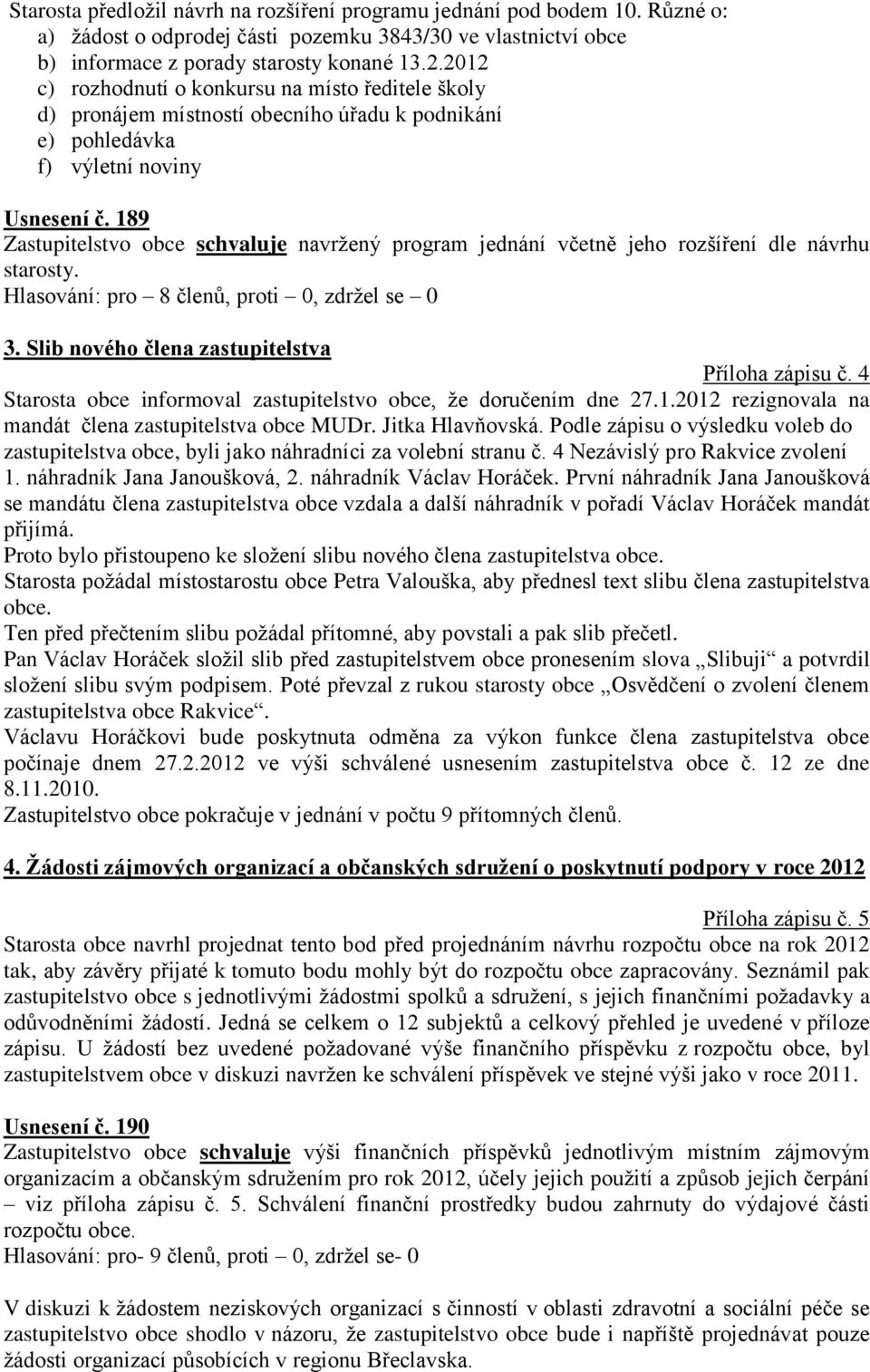 Starosta předložil návrh na rozšíření programu jednání pod bodem 10. Různé o:
a) žádost o odprodej části pozemku 3843/30 ve vlastnictví obce
b) informace z porady starosty konané 13.2.2012
c) rozhodnutí o konkursu na místo ředitele školy
d) pronájem místností obecního úřadu k podnikání
e) pohledávka
f) výletní noviny

Usnesení č. 189
Zastupitelstvo obce schvaluje navržený program jednání včetně jeho rozšíření dle návrhu starosty.
Hlasování: pro – 8 členů, proti – 0, zdržel se – 0

3. Slib nového člena zastupitelstva

Příloha zápisu č. 4
Starosta obce informoval zastupitelstvo obce, že doručením dne 27.1.2012 rezignovala na mandát člena zastupitelstva obce MUDr. Jitka Hlavňovská. Podle zápisu o výsledku voleb do zastupitelstva obce, byli jako náhradníci za volební stranu č. 4 Nezávislý pro Rakvice zvolení 1. náhradník Jana Janoušková, 2. náhradník Václav Horáček. První náhradník Jana Janoušková se mandátu člena zastupitelstva obce vzdala a další náhradník v pořadí Václav Horáček mandát přijímá.
Proto bylo přistoupeno ke složení slibu nového člena zastupitelstva obce.
Starosta požádal místostarostu obce Petra Valouška, aby přednesl text slibu člena zastupitelstva obce.
Ten před přečtením slibu požádal přítomné, aby povstali a pak slib přečetl.
Pan Václav Horáček složil slib před zastupitelstvem obce pronesením slova „Slibuji“ a potvrdil složení slibu svým podpisem. Poté převzal z rukou starosty obce „Osvědčení o zvolení členem zastupitelstva obce Rakvice“.
Václavu Horáčkovi bude poskytnuta odměna za výkon funkce člena zastupitelstva obce počínaje dnem 27.2.2012 ve výši schválené usnesením zastupitelstva obce č. 12 ze dne 8.11.2010.
Zastupitelstvo obce pokračuje v jednání v počtu 9 přítomných členů.

4. Žádosti zájmových organizací a občanských sdružení o poskytnutí podpory v roce 2012

Příloha zápisu č. 5
Starosta obce navrhl projednat tento bod před projednáním návrhu rozpočtu obce na rok 2012 tak, aby závěry přijaté k tomuto bodu mohly být do rozpočtu obce zapracovány. Seznámil pak zastupitelstvo obce s jednotlivými žádostmi spolků a sdružení, s jejich finančními požadavky a odůvodněními žádostí. Jedná se celkem o 12 subjektů a celkový přehled je uvedené v příloze zápisu. U žádostí bez uvedené požadované výše finančního příspěvku z rozpočtu obce, byl zastupitelstvem obce v diskuzi navržen ke schválení příspěvek ve stejné výši jako v roce 2011.

Usnesení č. 190
Zastupitelstvo obce schvaluje výši finančních příspěvků jednotlivým místním zájmovým organizacím a občanským sdružením pro rok 2012, účely jejich použití a způsob jejich čerpání – viz příloha zápisu č. 5. Schválení finanční prostředky budou zahrnuty do výdajové části rozpočtu obce.
Hlasování: pro- 9 členů, proti – 0, zdržel se- 0

V diskuzi k žádostem neziskových organizací s činností v oblasti zdravotní a sociální péče se zastupitelstvo obce shodlo v názoru, že zastupitelstvo obce bude i napříště projednávat pouze žádosti organizací působících v regionu Břeclavska.